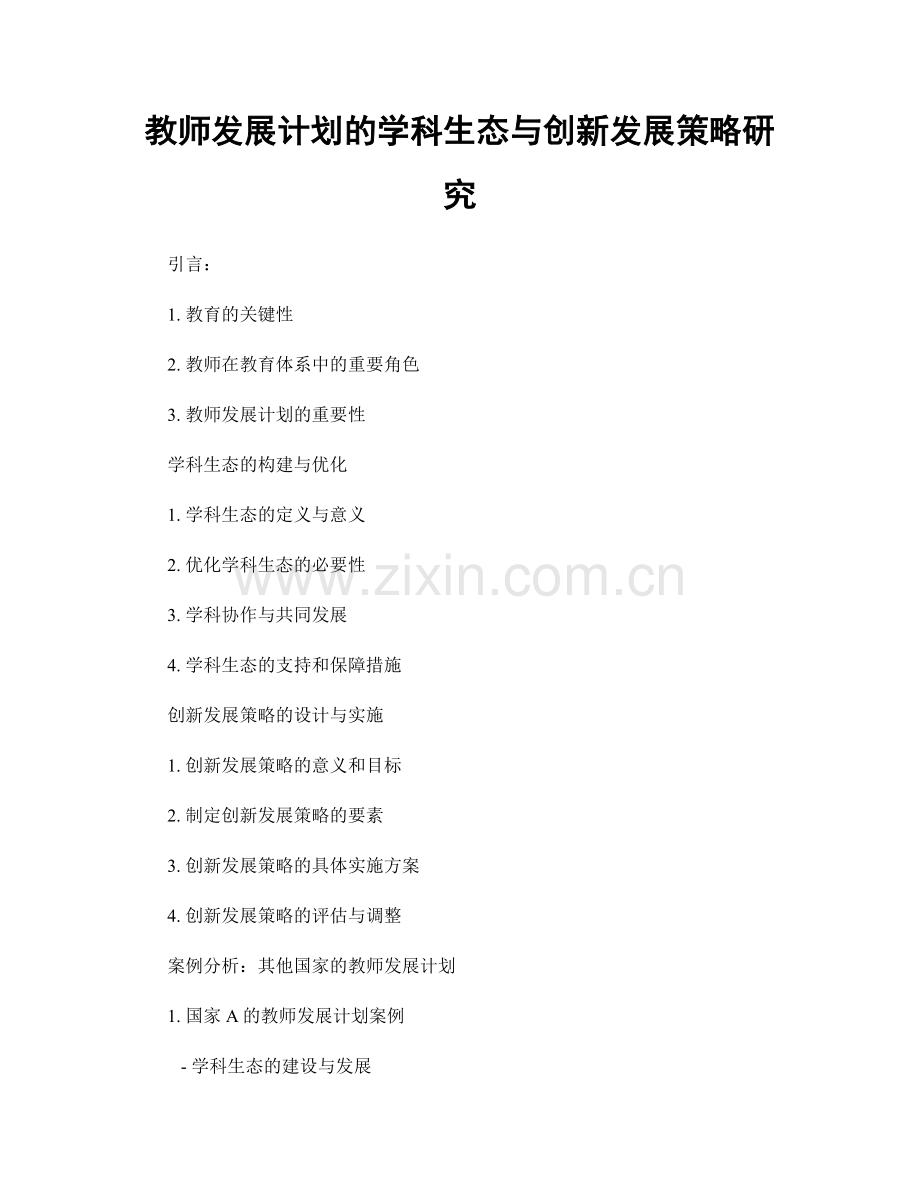 教师发展计划的学科生态与创新发展策略研究

引言：

1. 教育的关键性

2. 教师在教育体系中的重要角色

3. 教师发展计划的重要性

学科生态的构建与优化

1. 学科生态的定义与意义

2. 优化学科生态的必要性

3. 学科协作与共同发展

4. 学科生态的支持和保障措施

创新发展策略的设计与实施

1. 创新发展策略的意义和目标

2. 制定创新发展策略的要素

3. 创新发展策略的具体实施方案

4. 创新发展策略的评估与调整

案例分析：其他国家的教师发展计划

1. 国家 A 的教师发展计划案例

- 学科生态的建设与发展

www.zixin.com.cn